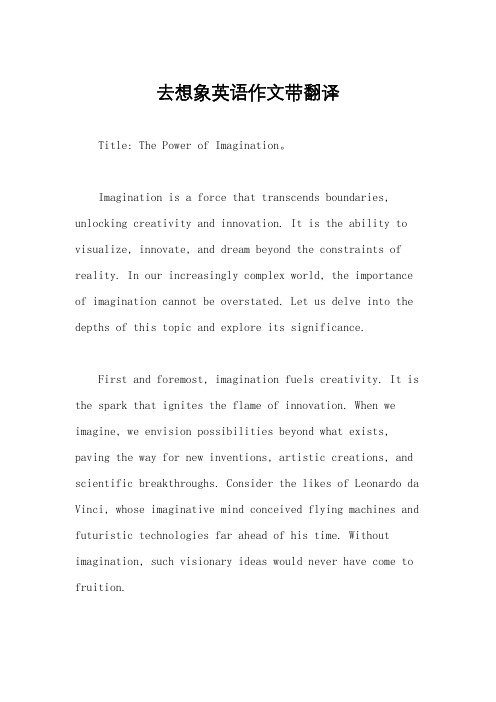 去想象英语作文带翻译

Title: The Power of Imagination。

Imagination is a force that transcends boundaries, unlocking creativity and innovation. It is the ability to visualize, innovate, and dream beyond the constraints of reality. In our increasingly complex world, the importance of imagination cannot be overstated. Let us delve into the depths of this topic and explore its significance.

First and foremost, imagination fuels creativity. It is the spark that ignites the flame of innovation. When we imagine, we envision possibilities beyond what exists, paving the way for new inventions, artistic creations, and scientific breakthroughs. Consider the likes of Leonardo da Vinci, whose imaginative mind conceived flying machines and futuristic technologies far ahead of his time. Without imagination, such visionary ideas would never have come to fruition.